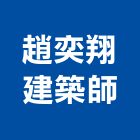 趙奕翔
建築師